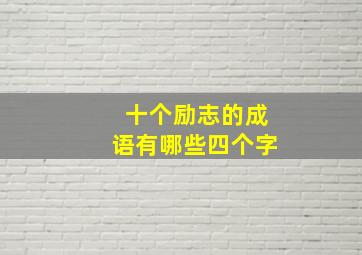 十个励志的成语有哪些四个字